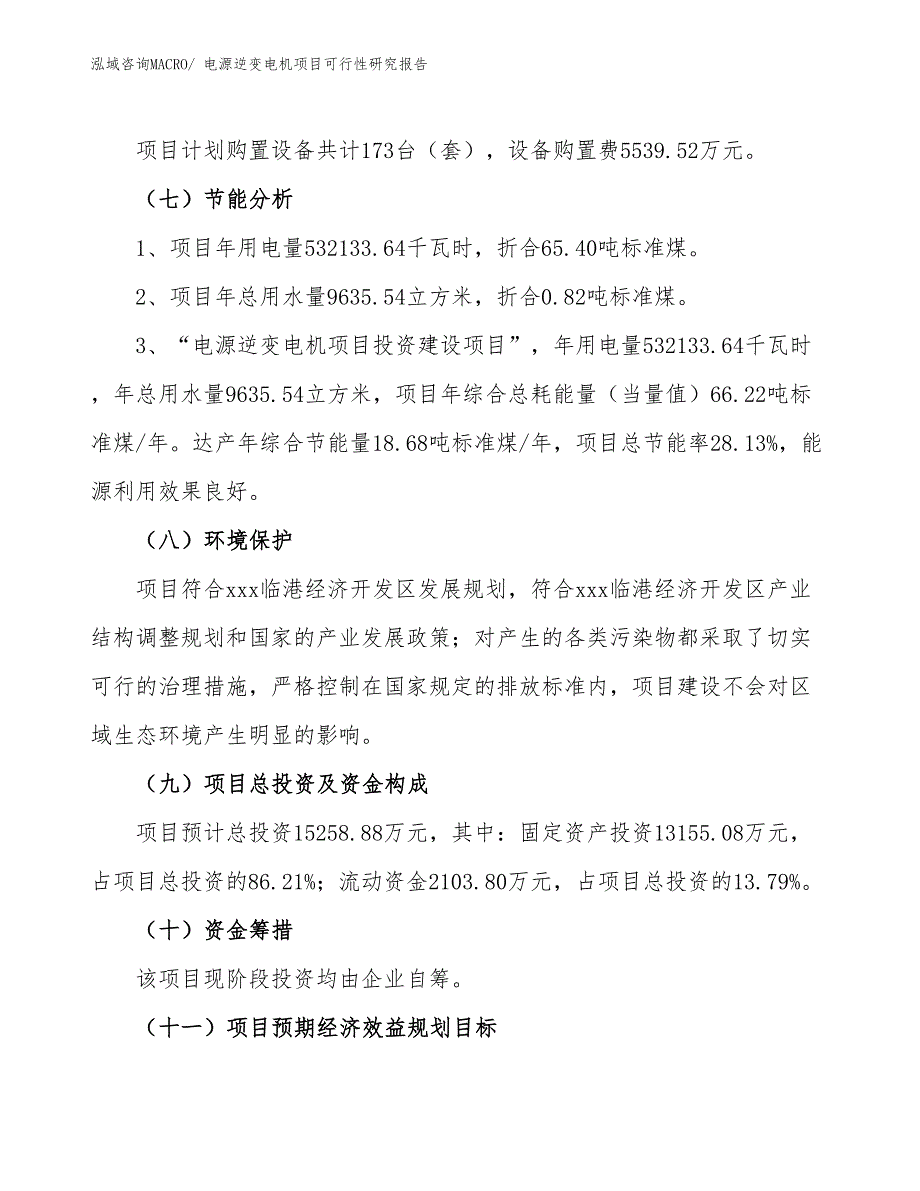 泓域咨询MACRO/ 电源逆变电机项目可行性研究报告

项目计划购置设备共计173台（套），设备购置费5539.52万元。

（七）节能分析

1、项目年用电量532133.64千瓦时，折合65.40吨标准煤。

2、项目年总用水量9635.54立方米，折合0.82吨标准煤。

3、“电源逆变电机项目投资建设项目”，年用电量532133.64千瓦时，年总用水量9635.54立方米，项目年综合总耗能量（当量值）66.22吨标准煤/年。达产年综合节能量18.68吨标准煤/年，项目总节能率28.13%，能源利用效果良好。

（八）环境保护

项目符合xxx临港经济开发区发展规划，符合xxx临港经济开发区产业结构调整规划和国家的产业发展政策；对产生的各类污染物都采取了切实可行的治理措施，严格控制在国家规定的排放标准内，项目建设不会对区域生态环境产生明显的影响。

（九）项目总投资及资金构成

项目预计总投资15258.88万元，其中：固定资产投资13155.08万元，占项目总投资的86.21%；流动资金2103.80万元，占项目总投资的13.79%。

（十）资金筹措

该项目现阶段投资均由企业自筹。

（十一）项目预期经济效益规划目标